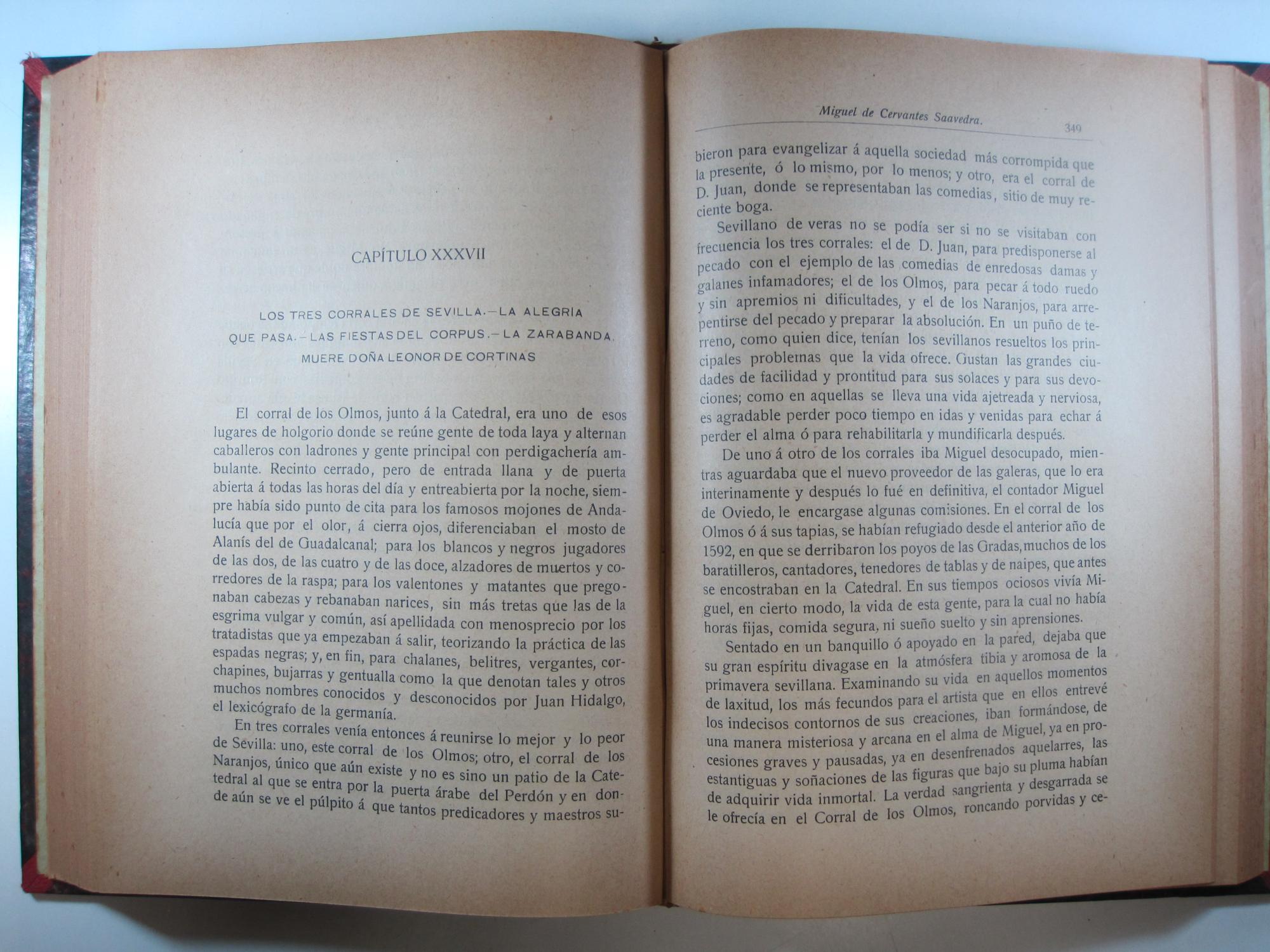 CAPÍTULO XXXVII

LOS TRES CORRALES DE SEVILLA.—LA ALEGRÍA QUE PASA.—LAS FIESTAS DEL CORPUS.—LA ZARABANDA. MUERE DOÑA LEONOR DE CORTINAS

El corral de los Olmos, junto á la Catedral, era uno de esos lugares de holgorio donde se reúne gente de toda laya y alternan caballeros con ladrones y gente principal con perdigachería ambulante. Recinto cerrado, pero de entrada llana y de puerta abierta á todas las horas del día y entreabierta por la noche, siempre había sido punto de cita para los famosos mojones de Andalucía que por el olor, á cierra ojos, diferenciaban el mosto de Alanís del de Guadalcanal; para los blancos y negros jugadores de las dos, de las cuatro y de las doce, alzadores de muertos y corredores de la raspa; para los valentones y matantes que pregonaban cabezas y rebanaban narices, sin más tretas que las de la esgrima vulgar y común, así apellidada con menosprecio por los tratadistas que ya empezaban á salir, teorizando la práctica de las espadas negras; y, en fin, para chalanes, belitres, vergantes, corchapines, bujarras y gentualla como la que denotan tales y otros muchos nombres conocidos y desconocidos por Juan Hidalgo, el lexicógrafo de la germanía.

En tres corrales venía entonces á reunirse lo mejor y lo peor de Sevilla: uno, este corral de los Olmos; otro, el corral de los Naranjos, único que aún existe y no es sino un patio de la Catedral al que se entra por la puerta árabe del Perdón y en donde aún se ve el púlpito á que tantos predicadores y maestros su-

Miguel de Cervantes Saavedra. 349

bieron para evangelizar á aquella sociedad más corrompida que la presente, ó lo mismo, por lo menos; y otro, era el corral de D. Juan, donde se representaban las comedias, sitio de muy reciente boga.

Sevillano de veras no se podía ser si no se visitaban con frecuencia los tres corrales: el de D. Juan, para predisponerse al pecado con el ejemplo de las comedias de enredosas damas y galanes infamadores; el de los Olmos, para pecar á todo ruedo y sin apremios ni dificultades, y el de los Naranjos, para arrepentirse del pecado y preparar la absolución. En un puño de terreno, como quien dice, tenían los sevillanos resueltos los principales problemas que la vida ofrece. Gustan las grandes ciudades de facilidad y prontitud para sus solaces y para sus devociones; como en aquellas se lleva una vida ajetreada y nerviosa, es agradable perder poco tiempo en idas y venidas para echar á perder el alma ó para rehabilitarla y mundificarla después.

De uno á otro de los corrales iba Miguel desocupado, mientras aguardaba que el nuevo proveedor de las galeras, que lo era interinamente y después lo fué en definitiva, el contador Miguel de Oviedo, le encargase algunas comisiones. En el corral de los Olmos ó á sus tapias, se habían refugiado desde el anterior año de 1592, en que se derribaron los poyos de las Gradas, muchos de los baratilleros, cantadores, tenedores de tablas y de naipes, que antes se encostraban en la Catedral. En sus tiempos ociosos vivía Miguel, en cierto modo, la vida de esta gente, para la cual no había horas fijas, comida segura, ni sueño suelto y sin aprensiones.

Sentado en un banquillo ó apoyado en la pared, dejaba que su gran espíritu divagase en la atmósfera tibia y aromosa de la primavera sevillana. Examinando su vida en aquellos momentos de laxitud, los más fecundos para el artista que en ellos entrevé los indecisos contornos de sus creaciones, iban formándose, de una manera misteriosa y arcana en el alma de Miguel, ya en procesiones graves y pausadas, ya en desenfrenados aquelarres, las estantiguas y soñaciones de las figuras que bajo su pluma habían de adquirir vida inmortal. La verdad sangrienta y desgarrada se le ofrecía en el Corral de los Olmos, roncando porvidas y ce-